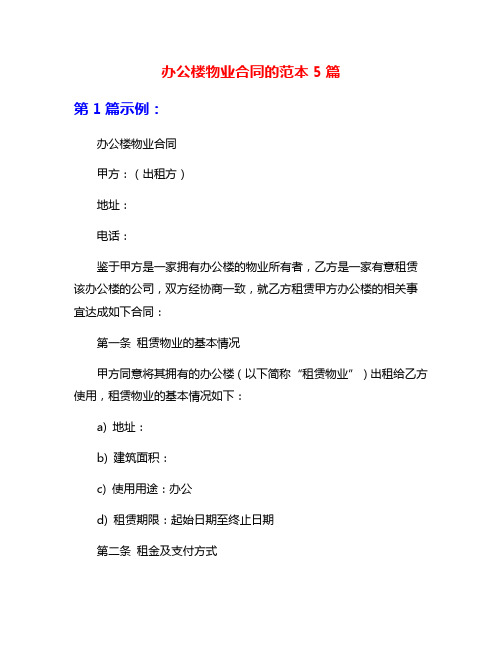 办公楼物业合同的范本 5 篇

第 1 篇示例：

办公楼物业合同

甲方：（出租方）

地址：

电话：

鉴于甲方是一家拥有办公楼的物业所有者，乙方是一家有意租赁该办公楼的公司，双方经协商一致，就乙方租赁甲方办公楼的相关事宜达成如下合同：

第一条 租赁物业的基本情况

甲方同意将其拥有的办公楼（以下简称“租赁物业”）出租给乙方使用，租赁物业的基本情况如下：

a) 地址：

b) 建筑面积：

c) 使用用途：办公

d) 租赁期限：起始日期至终止日期

第二条 租金及支付方式